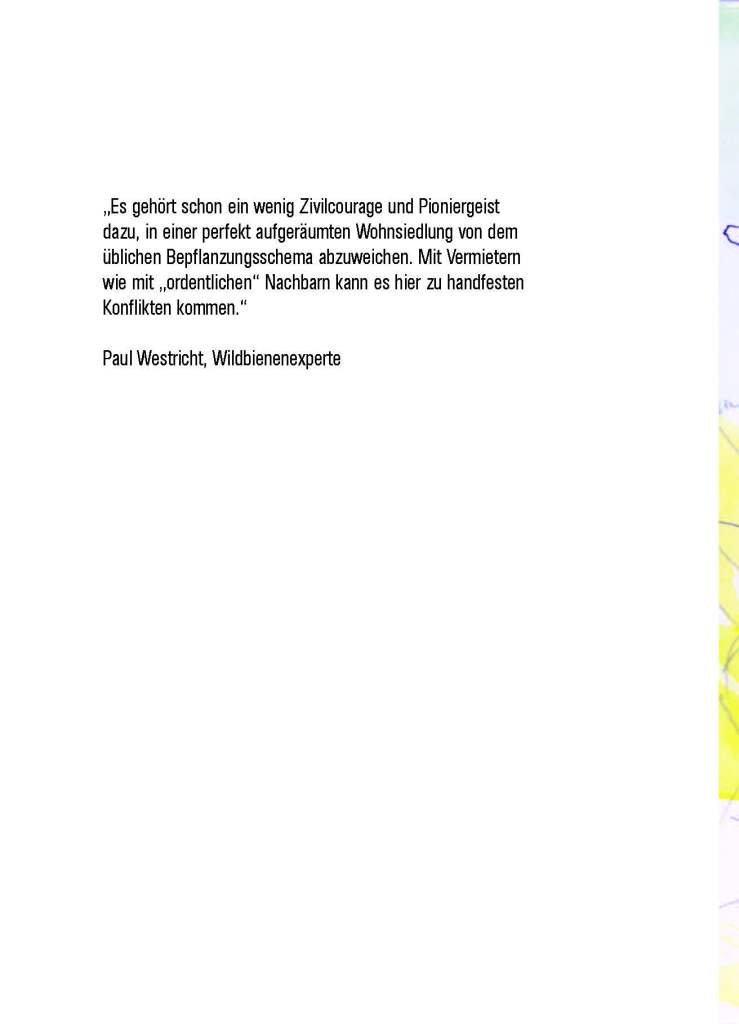 „Es gehört schon ein wenig Zivilcourage und Pioniergeist dazu, in einer perfekt aufgeräumten Wohnsiedlung von dem üblichen Bepflanzungsschema abzuweichen. Mit Vermietern wie mit „ordentlichen“ Nachbarn kann es hier zu handfesten Konflikten kommen.“

Paul Westricht, Wildbienenexperte